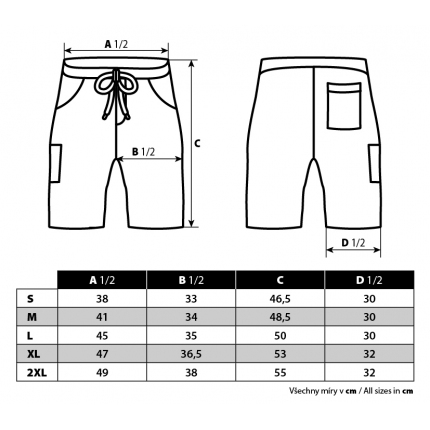 A 1/2

B 1/2

C

D 1/2

| | A 1/2 | B 1/2 | C | D 1/2 |
|---|---|---|---|---|
| S | 38 | 33 | 46,5 | 30 |
| M | 41 | 34 | 48,5 | 30 |
| L | 45 | 35 | 50 | 30 |
| XL | 47 | 36,5 | 53 | 32 |
| 2XL | 49 | 38 | 55 | 32 |

Všechny míry v cm / All sizes in cm